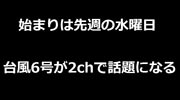 始まりは先週の水曜日

台風6号が2chで話題になる